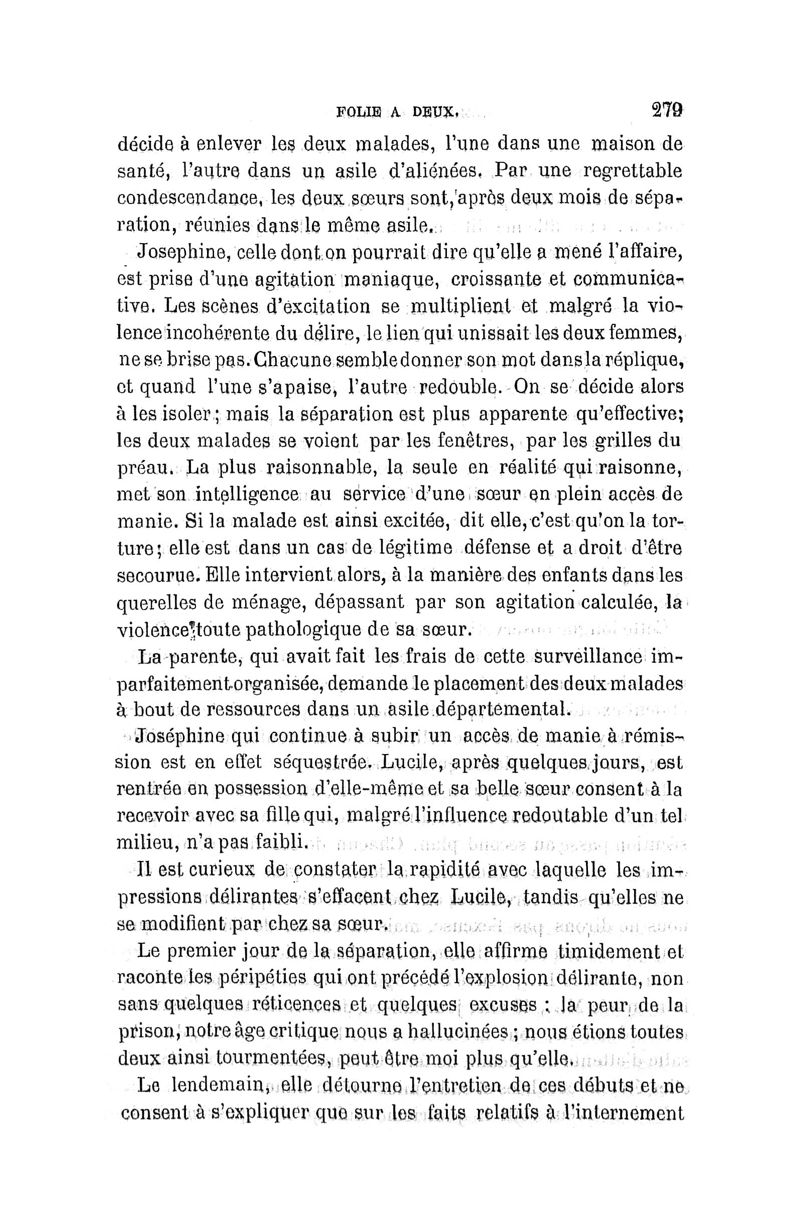 FOLIE A DEUX. 279

décide à enlever les deux malades, l'une dans une maison de santé, l'autre dans un asile d'aliénées. Par une regrettable condescendance, les deux sœurs sont, après deux mois de séparation, réunies dans le même asile.

Josephine, celle dont on pourrait dire qu'elle a mené l'affaire, est prise d'une agitation maniaque, croissante et communicative. Les scènes d'excitation se multiplient et malgré la violence incohérente du délire, le lien qui unissait les deux femmes, ne se brise pas. Chacune semble donner son mot dans la réplique, et quand l'une s'apaise, l'autre redouble. On se décide alors à les isoler; mais la séparation est plus apparente qu'effective; les deux malades se voient par les fenêtres, par les grilles du préau. La plus raisonnable, la seule en réalité qui raisonne, met son intelligence au service d'une sœur en plein accès de manie. Si la malade est ainsi excitée, dit elle, c'est qu'on la torture; elle est dans un cas de légitime défense et a droit d'être secourue. Elle intervient alors, à la manière des enfants dans les querelles de ménage, dépassant par son agitation calculée, la violence toute pathologique de sa sœur.

La parente, qui avait fait les frais de cette surveillance imparfaitement organisée, demande le placement des deux malades à bout de ressources dans un asile départemental.

Joséphine qui continue à subir un accès de manie à rémission est en effet séquestrée. Lucile, après quelques jours, est rentrée en possession d'elle-même et sa belle sœur consent à la recevoir avec sa fille qui, malgré l'influence redoutable d'un tel milieu, n'a pas faibli.

Il est curieux de constater la rapidité avec laquelle les impressions délirantes s'effacent chez Lucile, tandis qu'elles ne se modifient par chez sa sœur.

Le premier jour de la séparation, elle affirme timidement et raconte les péripéties qui ont précédé l'explosion délirante, non sans quelques réticences et quelques excuses : la peur de la prison, notre âge critique nous a hallucinées ; nous étions toutes deux ainsi tourmentées, peut être moi plus qu'elle.

Le lendemain, elle détourne l'entretien de ces débuts et ne consent à s'expliquer que sur les faits relatifs à l'internement